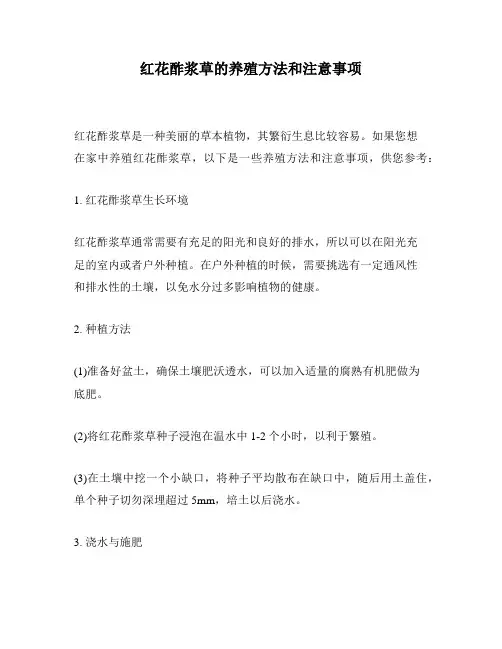 红花酢浆草的养殖方法和注意事项

红花酢浆草是一种美丽的草本植物，其繁衍生息比较容易。如果您想在家中养殖红花酢浆草，以下是一些养殖方法和注意事项，供您参考：

1. 红花酢浆草生长环境

红花酢浆草通常需要有充足的阳光和良好的排水，所以可以在阳光充足的室内或者户外种植。在户外种植的时候，需要挑选有一定通风性和排水性的土壤，以免水分过多影响植物的健康。

2. 种植方法

(1)准备好盆土，确保土壤肥沃透水，可以加入适量的腐熟有机肥做为底肥。

(2)将红花酢浆草种子浸泡在温水中 1-2 个小时，以利于繁殖。

(3)在土壤中挖一个小缺口，将种子平均散布在缺口中，随后用土盖住，单个种子切勿深埋超过 5mm，培土以后浇水。

3. 浇水与施肥